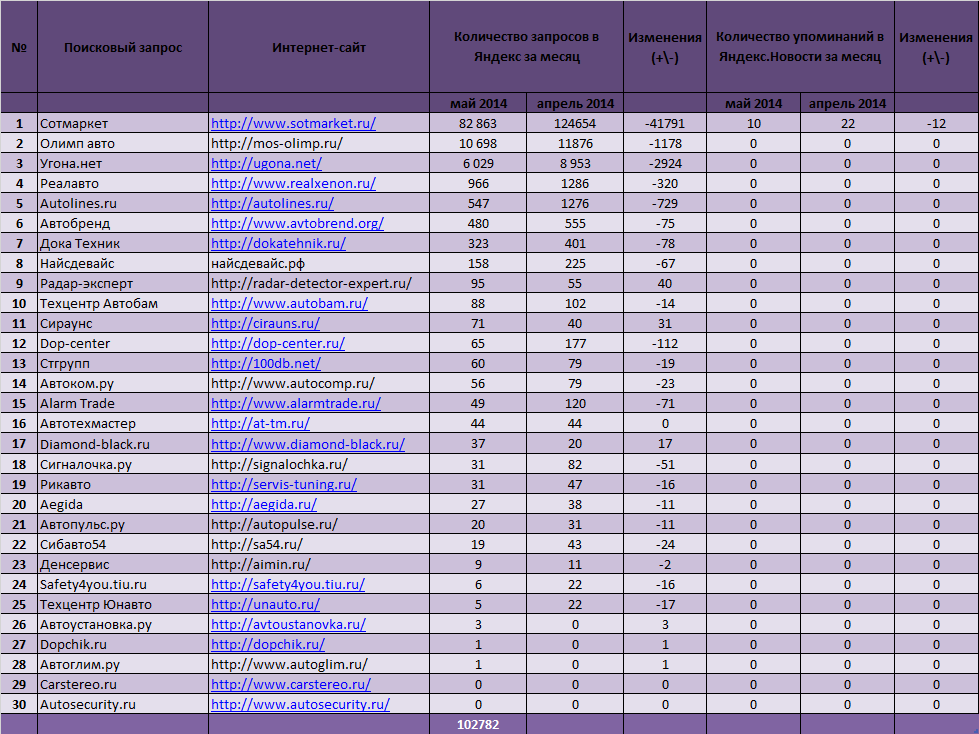 | № | Поисковый запрос | Интернет-сайт | Количество запросов в Яндекс за месяц | | Изменения (+\-) | Количество упоминаний в Яндекс.Новости за месяц | | Изменения (+\-) |
|---|---|---|---|---|---|---|---|---|
| | | | май 2014 | апрель 2014 | | май 2014 | апрель 2014 | |
| 1 | Сотмаркет | http://www.sotmarket.ru/ | 82 863 | 124654 | -41791 | 10 | 22 | -12 |
| 2 | Олимп авто | http://mos-olimp.ru/ | 10 698 | 11876 | -1178 | 0 | 0 | 0 |
| 3 | Угона.нет | http://ugona.net/ | 6 029 | 8 953 | -2924 | 0 | 0 | 0 |
| 4 | Реалавто | http://www.realxenon.ru/ | 966 | 1286 | -320 | 0 | 0 | 0 |
| 5 | Autolines.ru | http://autolines.ru/ | 547 | 1276 | -729 | 0 | 0 | 0 |
| 6 | Автобренд | http://www.avtobrend.org/ | 480 | 555 | -75 | 0 | 0 | 0 |
| 7 | Дока Техник | http://dokatehnik.ru/ | 323 | 401 | -78 | 0 | 0 | 0 |
| 8 | Найсдевайс | найсдевайс.рф | 158 | 225 | -67 | 0 | 0 | 0 |
| 9 | Радар-эксперт | http://radar-detector-expert.ru/ | 95 | 55 | 40 | 0 | 0 | 0 |
| 10 | Техцентр Автобам | http://www.autobam.ru/ | 88 | 102 | -14 | 0 | 0 | 0 |
| 11 | Сираунс | http://cirauns.ru/ | 71 | 40 | 31 | 0 | 0 | 0 |
| 12 | Dop-center | http://dop-center.ru/ | 65 | 177 | -112 | 0 | 0 | 0 |
| 13 | Стгрупп | http://100db.net/ | 60 | 79 | -19 | 0 | 0 | 0 |
| 14 | Автоком.ру | http://www.autocomp.ru/ | 56 | 79 | -23 | 0 | 0 | 0 |
| 15 | Alarm Trade | http://www.alarmtrade.ru/ | 49 | 120 | -71 | 0 | 0 | 0 |
| 16 | Автотехмастер | http://at-tm.ru/ | 44 | 44 | 0 | 0 | 0 | 0 |
| 17 | Diamond-black.ru | http://www.diamond-black.ru/ | 37 | 20 | 17 | 0 | 0 | 0 |
| 18 | Сигналочка.ру | http://signalochka.ru/ | 31 | 82 | -51 | 0 | 0 | 0 |
| 19 | Рикавто | http://servis-tuning.ru/ | 31 | 47 | -16 | 0 | 0 | 0 |
| 20 | Aegida | http://aegida.ru/ | 27 | 38 | -11 | 0 | 0 | 0 |
| 21 | Автопульс.ру | http://autopulse.ru/ | 20 | 31 | -11 | 0 | 0 | 0 |
| 22 | Сибавто54 | http://sa54.ru/ | 19 | 43 | -24 | 0 | 0 | 0 |
| 23 | Денсервис | http://aimin.ru/ | 9 | 11 | -2 | 0 | 0 | 0 |
| 24 | Safety4you.tiu.ru | http://safety4you.tiu.ru/ | 6 | 22 | -16 | 0 | 0 | 0 |
| 25 | Техцентр Юнавто | http://unauto.ru/ | 5 | 22 | -17 | 0 | 0 | 0 |
| 26 | Автоустановка.ру | http://avtoustanovka.ru/ | 3 | 0 | 3 | 0 | 0 | 0 |
| 27 | Dopchik.ru | http://dopchik.ru/ | 1 | 0 | 1 | 0 | 0 | 0 |
| 28 | Автоглим.ру | http://www.autoglim.ru/ | 1 | 0 | 1 | 0 | 0 | 0 |
| 29 | Carstereo.ru | http://www.carstereo.ru/ | 0 | 0 | 0 | 0 | 0 | 0 |
| 30 | Autosecurity.ru | http://www.autosecurity.ru/ | 0 | 0 | 0 | 0 | 0 | 0 |
| | | | 102782 | | | | | |